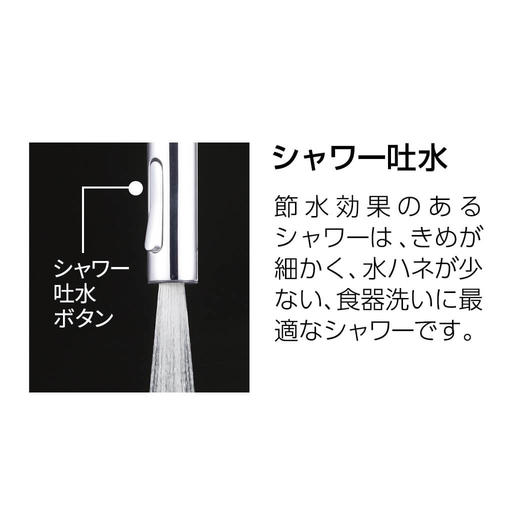 シャワー吐水ボタン

シャワー吐水

節水効果のあるシャワーは、きめが細かく、水ハネが少ない、食器洗いに最適なシャワーです。